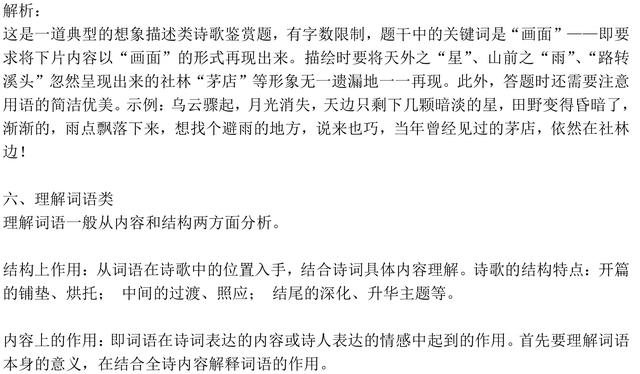 解析：
这是一道典型的想象描述类诗歌鉴赏题，有字数限制，题干中的关键词是“画面”——即要求将下片内容以“画面”的形式再现出来。描绘时要将天外之“星”、山前之“雨”、“路转溪头”忽然呈现出来的社林“茅店”等形象无一遗漏地一一再现。此外，答题时还需要注意用语的简洁优美。示例：乌云骤起，月光消失，天边只剩下几颗暗淡的星，田野变得昏暗了，渐渐的，雨点飘落下来，想找个避雨的地方，说来也巧，当年曾经见过的茅店，依然在社林边！

六、理解词语类
理解词语一般从内容和结构两方面分析。

结构上作用：从词语在诗歌中的位置入手，结合诗词具体内容理解。诗歌的结构特点：开篇的铺垫、烘托；  中间的过渡、照应；  结尾的深化、升华主题等。

内容上的作用：即词语在诗词表达的内容或诗人表达的情感中起到的作用。首先要理解词语本身的意义，在结合全诗内容解释词语的作用。